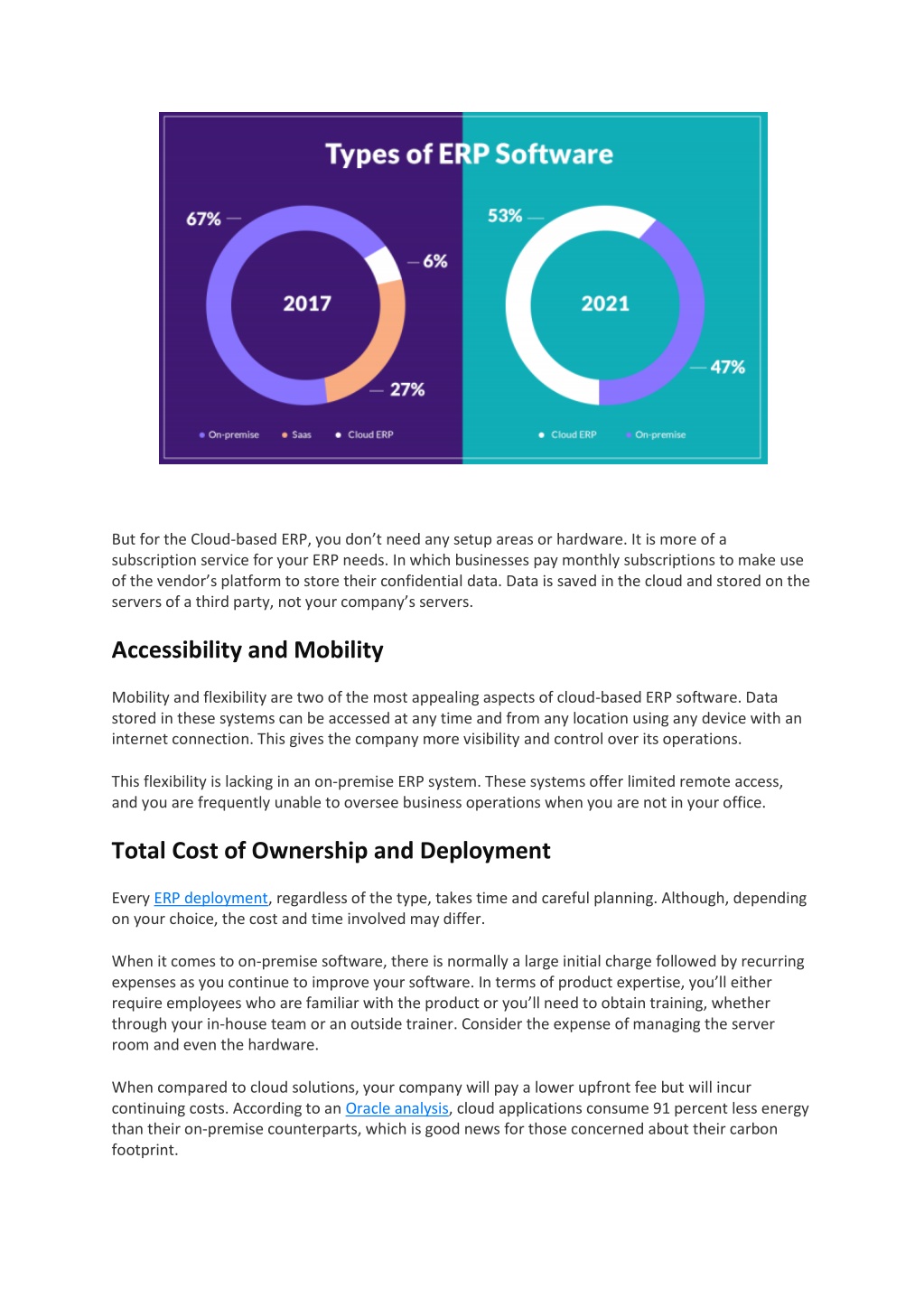 Types of ERP Software

67%

6%

2017

27%

On-premise Saas Cloud ERP

53%

2021

47%

Cloud ERP On-premise

But for the Cloud-based ERP, you don't need any setup areas or hardware. It is more of a subscription service for your ERP needs. In which businesses pay monthly subscriptions to make use of the vendor's platform to store their confidential data. Data is saved in the cloud and stored on the servers of a third party, not your company's servers.

Accessibility and Mobility

Mobility and flexibility are two of the most appealing aspects of cloud-based ERP software. Data stored in these systems can be accessed at any time and from any location using any device with an internet connection. This gives the company more visibility and control over its operations.

This flexibility is lacking in an on-premise ERP system. These systems offer limited remote access, and you are frequently unable to oversee business operations when you are not in your office.

Total Cost of Ownership and Deployment

Every ERP deployment, regardless of the type, takes time and careful planning. Although, depending on your choice, the cost and time involved may differ.

When it comes to on-premise software, there is normally a large initial charge followed by recurring expenses as you continue to improve your software. In terms of product expertise, you'll either require employees who are familiar with the product or you'll need to obtain training, whether through your in-house team or an outside trainer. Consider the expense of managing the server room and even the hardware.

When compared to cloud solutions, your company will pay a lower upfront fee but will incur continuing costs. According to an Oracle analysis, cloud applications consume 91 percent less energy than their on-premise counterparts, which is good news for those concerned about their carbon footprint.